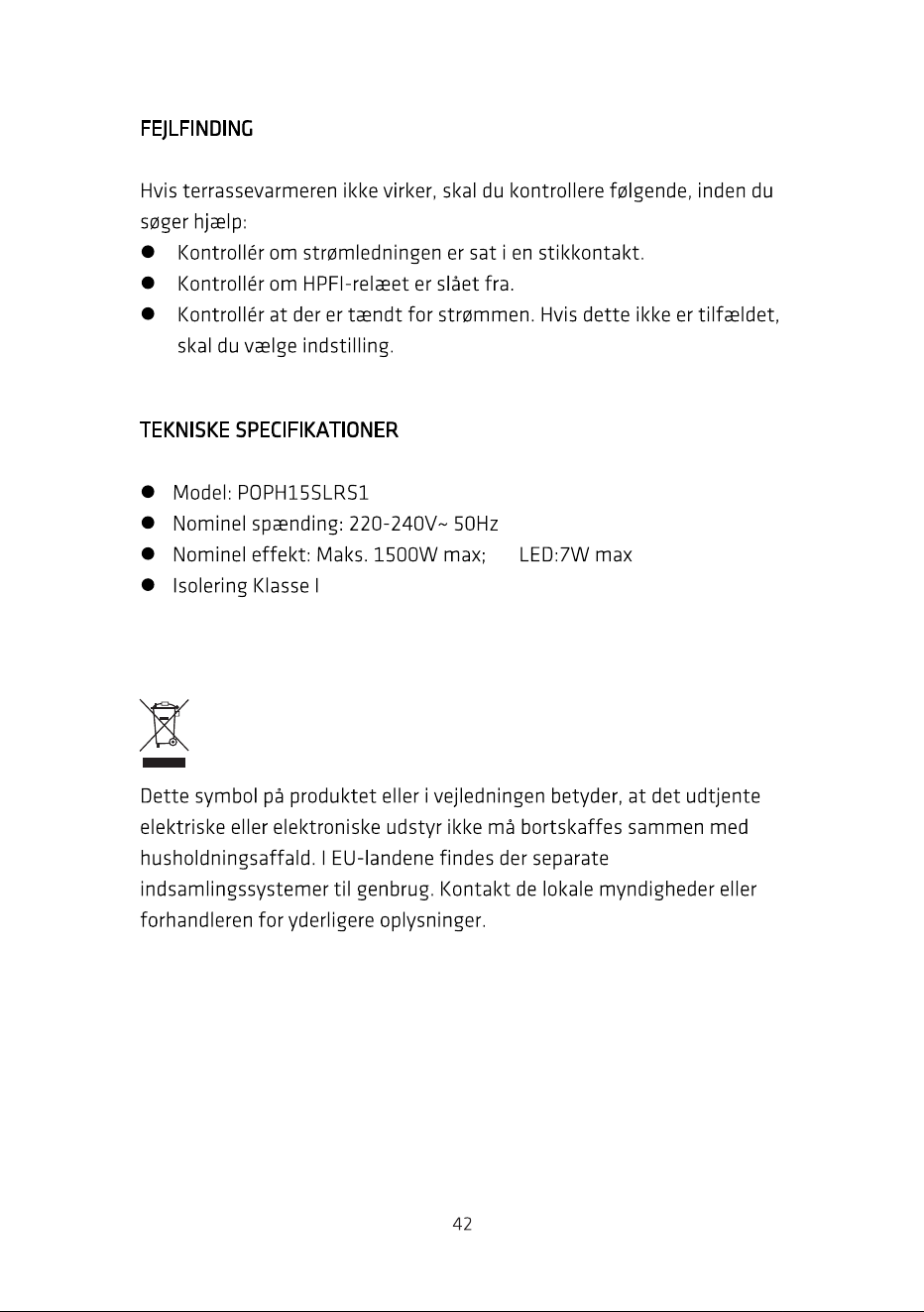 FEJLFINDING

Hvis terrassevarmeren ikke virker, skal du kontrollere følgende, inden du søger hjælp:

• Kontrollér om strømledningen er sat i en stikkontakt.
• Kontrollér om HPFI-relæet er slået fra.
• Kontrollér at der er tændt for strømmen. Hvis dette ikke er tilfældet, skal du vælge indstilling.

TEKNISKE SPECIFIKATIONER

• Model: POPH15SLRS1
• Nominel spænding: 220-240V~ 50Hz
• Nominel effekt: Maks. 1500W max;   LED:7W max
• Isolering Klasse I

Dette symbol på produktet eller i vejledningen betyder, at det udtjente elektriske eller elektroniske udstyr ikke må bortskaffes sammen med husholdningsaffald. I EU-landene findes der separate indsamlingssystemer til genbrug. Kontakt de lokale myndigheder eller forhandleren for yderligere oplysninger.

42